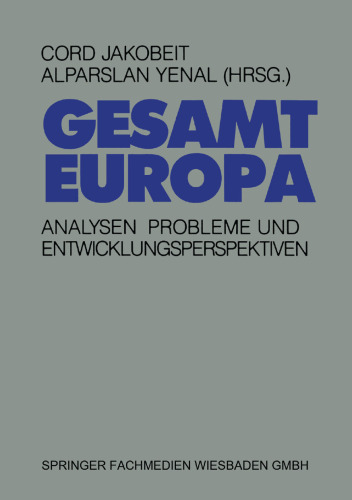 CORD JAKOBEIT
ALPARSLAN YENAL (HRSG.)

GESAMT
EUROPA

ANALYSEN PROBLEME UND ENTWICKLUNGSPERSPEKTIVEN

SPRINGER FACHMEDIEN WIESBADEN GMBH